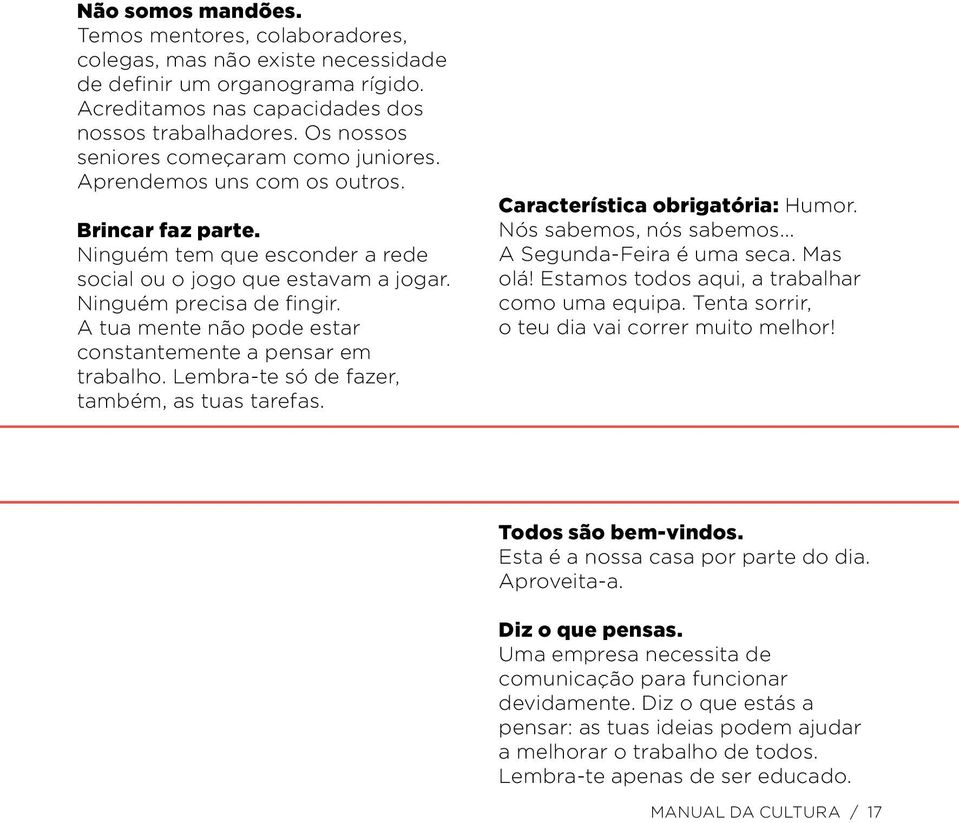 **Não somos mandões.**
Temos mentores, colaboradores, colegas, mas não existe necessidade de definir um organograma rígido. Acreditamos nas capacidades dos nossos trabalhadores. Os nossos seniores começaram como juniores. Aprendemos uns com os outros.

**Brincar faz parte.**
Ninguém tem que esconder a rede social ou o jogo que estavam a jogar. Ninguém precisa de fingir. A tua mente não pode estar constantemente a pensar em trabalho. Lembra-te só de fazer, também, as tuas tarefas.

**Característica obrigatória:** Humor.
Nós sabemos, nós sabemos... A Segunda-Feira é uma seca. Mas olá! Estamos todos aqui, a trabalhar como uma equipa. Tenta sorrir, o teu dia vai correr muito melhor!

**Todos são bem-vindos.**
Esta é a nossa casa por parte do dia. Aproveita-a.

**Diz o que pensas.**
Uma empresa necessita de comunicação para funcionar devidamente. Diz o que estás a pensar: as tuas ideias podem ajudar a melhorar o trabalho de todos. Lembra-te apenas de ser educado.

MANUAL DA CULTURA / 17